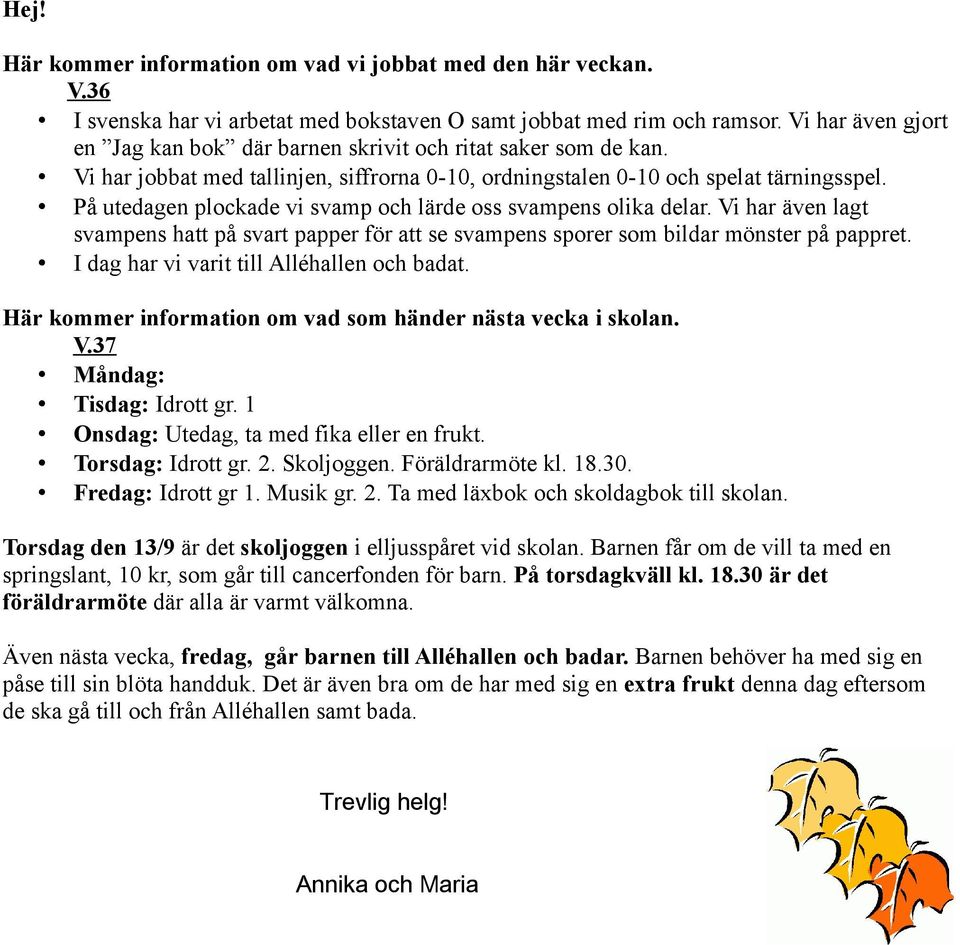 Hej!

Här kommer information om vad vi jobbat med den här veckan.
V.36
• I svenska har vi arbetat med bokstaven O samt jobbat med rim och ramsor. Vi har även gjort en ”Jag kan bok” där barnen skrivit och ritat saker som de kan.
• Vi har jobbat med tallinjen, siffrorna 0-10, ordningstalen 0-10 och spelat tärningsspel.
• På utedagen plockade vi svamp och lärde oss svampens olika delar. Vi har även lagt svampens hatt på svart papper för att se svampens sporer som bildar mönster på pappret.
• I dag har vi varit till Alléhallen och badat.

Här kommer information om vad som händer nästa vecka i skolan.
V.37
• Måndag:
• Tisdag: Idrott gr. 1
• Onsdag: Utedag, ta med fika eller en frukt.
• Torsdag: Idrott gr. 2. Skoljoggen. Föräldrarmöte kl. 18.30.
• Fredag: Idrott gr 1. Musik gr. 2. Ta med läxbok och skoldagbok till skolan.

Torsdag den 13/9 är det skoljoggen i elljusspåret vid skolan. Barnen får om de vill ta med en springslant, 10 kr, som går till cancerfonden för barn. På torsdagkväll kl. 18.30 är det föräldrarmöte där alla är varmt välkomna.

Även nästa vecka, fredag, går barnen till Alléhallen och badar. Barnen behöver ha med sig en påse till sin blöta handduk. Det är även bra om de har med sig en extra frukt denna dag eftersom de ska gå till och från Alléhallen samt bada.

Trevlig helg!

Annika och Maria